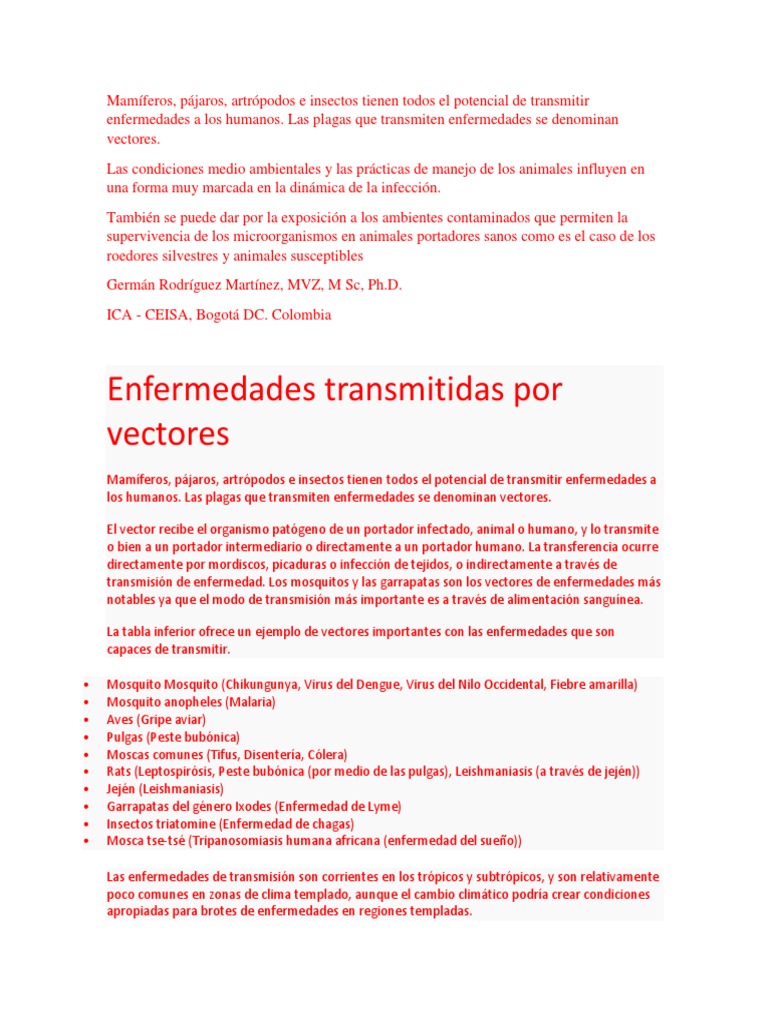 Mamíferos, pájaros, artrópodos e insectos tienen todos el potencial de transmitir enfermedades a los humanos. Las plagas que transmiten enfermedades se denominan vectores.

Las condiciones medio ambientales y las prácticas de manejo de los animales influyen en una forma muy marcada en la dinámica de la infección.

También se puede dar por la exposición a los ambientes contaminados que permiten la supervivencia de los microorganismos en animales portadores sanos como es el caso de los roedores silvestres y animales susceptibles

Germán Rodríguez Martínez, MVZ, M Sc, Ph.D.

ICA - CEISA, Bogotá DC. Colombia

Enfermedades transmitidas por vectores

Mamíferos, pájaros, artrópodos e insectos tienen todos el potencial de transmitir enfermedades a los humanos. Las plagas que transmiten enfermedades se denominan vectores.

El vector recibe el organismo patógeno de un portador infectado, animal o humano, y lo transmite o bien a un portador intermediario o directamente a un portador humano. La transferencia ocurre directamente por mordiscos, picaduras o infección de tejidos, o indirectamente a través de transmisión de enfermedad. Los mosquitos y las garrapatas son los vectores de enfermedades más notables ya que el modo de transmisión más importante es a través de alimentación sanguínea.

La tabla inferior ofrece un ejemplo de vectores importantes con las enfermedades que son capaces de transmitir.

• Mosquito Mosquito (Chikungunya, Virus del Dengue, Virus del Nilo Occidental, Fiebre amarilla)
• Mosquito anopheles (Malaria)
• Aves (Gripe aviar)
• Pulgas (Peste bubónica)
• Moscas comunes (Tifus, Disentería, Cólera)
• Rats (Leptospirósis, Peste bubónica (por medio de las pulgas), Leishmaniasis (a través de jején))
• Jején (Leishmaniasis)
• Garrapatas del género Ixodes (Enfermedad de Lyme)
• Insectos triatomine (Enfermedad de chagas)
• Mosca tse-tsé (Tripanosomiasis humana africana (enfermedad del sueño))

Las enfermedades de transmisión son corrientes en los trópicos y subtrópicos, y son relativamente poco comunes en zonas de clima templado, aunque el cambio climático podría crear condiciones apropiadas para brotes de enfermedades en regiones templadas.